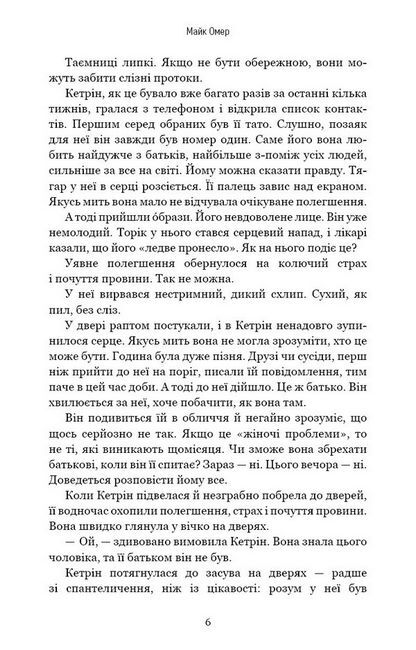 Майк Омер

Таємниці липкі. Якщо не бути обережною, вони можуть забити слізні протоки.

Кетрін, як це бувало вже багато разів за останні кілька тижнів, гралася з телефоном і відкрила список контактів. Першим серед обраних був її тато. Слушно, позаяк для неї він завжди був номер один. Саме його вона любить найдужче з батьків, найбільше з-поміж усіх людей, сильніше за все на світі. Йому можна сказати правду. Тягар у неї в серці розсіється. Її палець завис над екраном. Якусь мить вона мало не відчувала очікуване полегшення.

А тоді прийшли образи. Його невдоволене лице. Він уже немолодий. Торік у нього стався серцевий напад, і лікарі казали, що його «ледве пронесло». Як на нього подіє це?

Уявне полегшення обернулося на колючий страх і почуття провини. Так не можна.

У неї вирвався нестримний, дикий схлип. Сухий, як пил, без сліз.

У двері раптом постукали, і в Кетрін ненадовго зупинилося серце. Якусь мить вона не могла зрозуміти, хто це може бути. Година була дуже пізня. Друзі чи сусіди, перш ніж прийти до неї на поріг, писали їй повідомлення, тим паче в цей час доби. А тоді до неї дійшло. Це ж батько. Він хвилюється за неї, хоче побачити, як вона там.

Він подивиться їй в обличчя й негайно зрозуміє, що щось серйозно не так. Якщо це «жіночі проблеми», то не ті, які виникають щомісяця. Чи зможе вона збрехати батькові, коли він її спитає? Зараз — ні. Цього вечора — ні. Доведеться розповісти йому все.

Коли Кетрін підвелася й незграбно побрела до дверей, її водночас охопили полегшення, страх і почуття провини. Вона швидко глянула у вічко на дверях.

— Ой, — здивовано вимовила Кетрін. Вона знала цього чоловіка, та її батьком він не був.

Кетрін потягнулася до засува на дверях — радше зі спантеличення, ніж із цікавості: розум у неї був

6